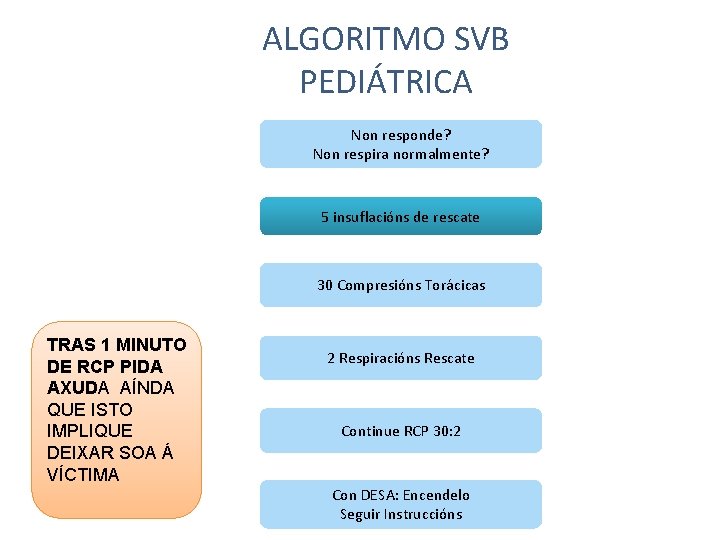 ALGORITMO SVB PEDIÁTRICA

Non responde?
Non respira normalmente?

5 insuflacións de rescate

30 Compresións Torácicas

2 Respiracións Rescate

Continue RCP 30:2

Con DESA: Encendelo
Seguir Instruccións

TRAS 1 MINUTO DE RCP PIDA AXUDA AÍNDA QUE ISTO IMPLIQUE DEIXAR SOA Á VÍCTIMA